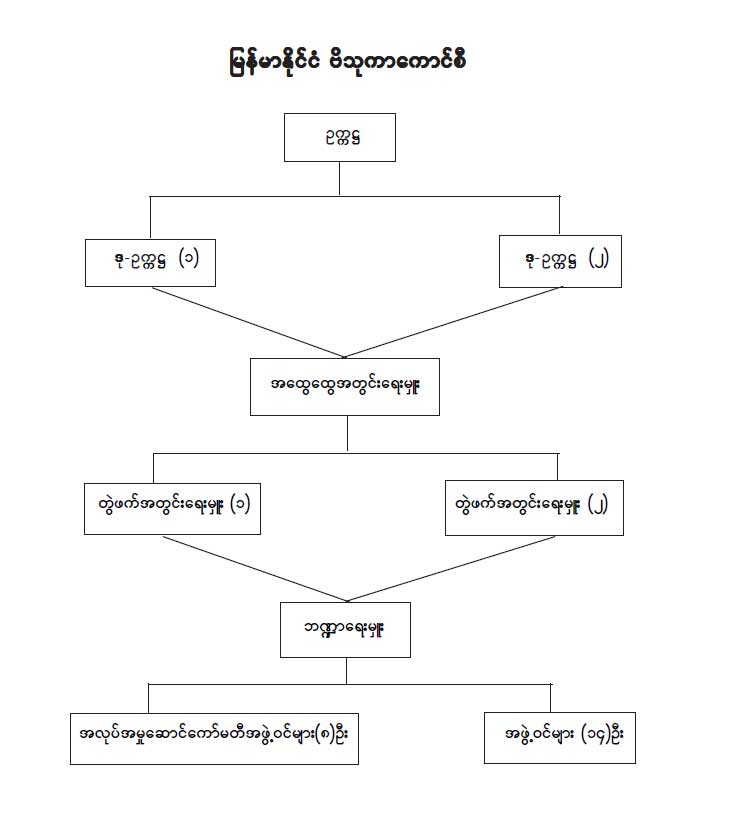 မြန်မာနိုင်ငံ ဗိသုကာကောင်စီ

ဥက္ကဋ္ဌ

ဒု-ဥက္ကဋ္ဌ (၁)

ဒု-ဥက္ကဋ္ဌ (၂)

အထွေထွေအတွင်းရေးမှူး

တွဲဖက်အတွင်းရေးမှူး (၁)

တွဲဖက်အတွင်းရေးမှူး (၂)

ဘဏ္ဍာရေးမှူး

အလုပ်အမှုဆောင်ကော်မတီအဖွဲ့ဝင်များ(၈)ဦး

အဖွဲ့ဝင်များ (၁၄)ဦး